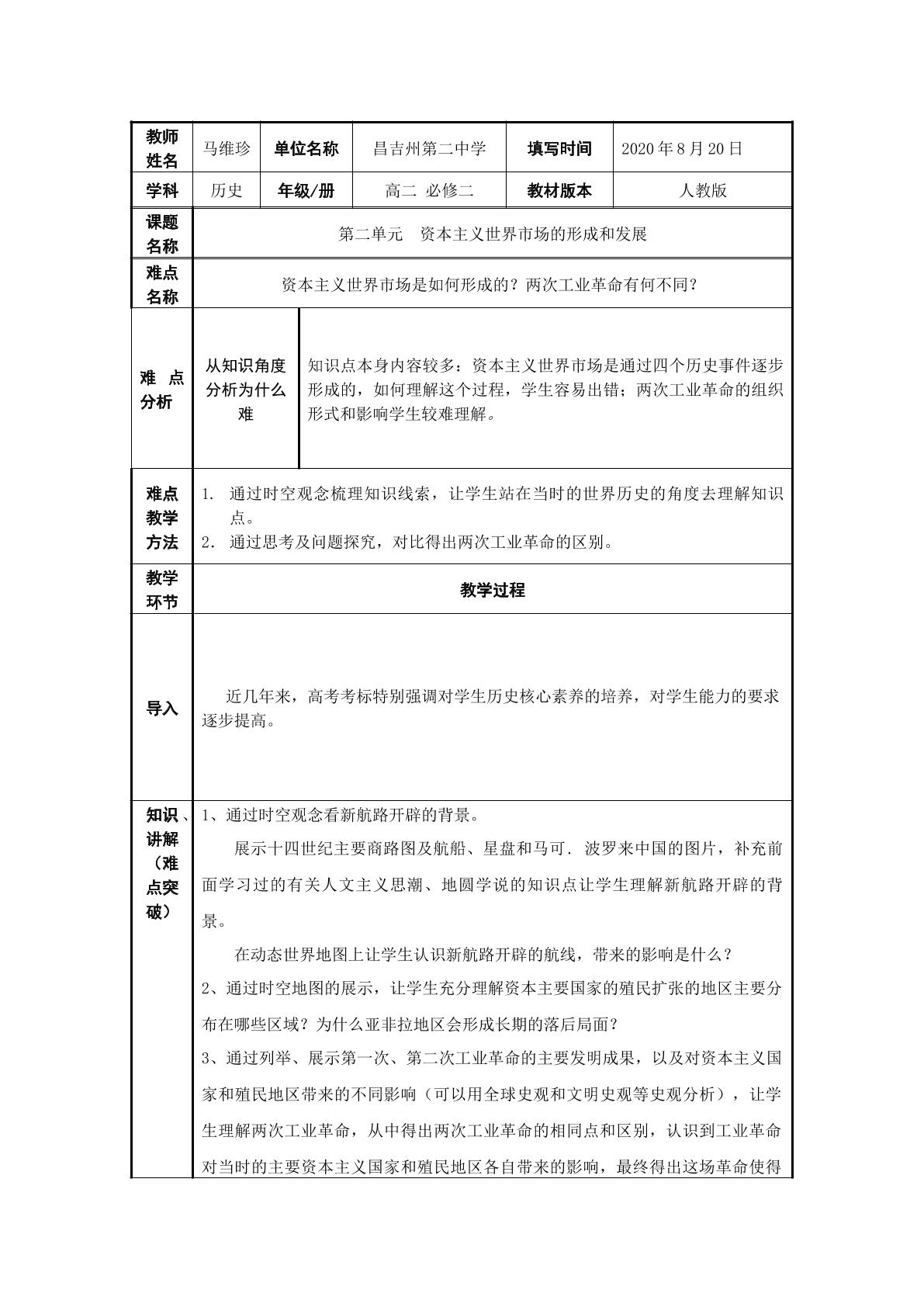 | 教师姓名 | 马维珍 | 单位名称 | 昌吉州第二中学 | 填写时间 | 2020年8月20日 |
|---|---|---|---|---|---|
| 学科 | 历史 | 年级/册 | 高二 必修二 | 教材版本 | 人教版 |
| 课题名称 | 第二单元 资本主义世界市场的形成和发展 | | | | |
| 难点名称 | 资本主义世界市场是如何形成的？两次工业革命有何不同？ | | | | |
| 难 点分析 | 从知识角度分析为什么难 | 知识点本身内容较多：资本主义世界市场是通过四个历史事件逐步形成的，如何理解这个过程，学生容易出错；两次工业革命的组织形式和影响学生较难理解。 | | | |
| 难点教学方法 | 1. 通过时空观念梳理知识线索，让学生站在当时的世界历史的角度去理解知识点。 2. 通过思考及问题探究，对比得出两次工业革命的区别。 | | | | |
| 教学环节 | 教学过程 | | | | |
| 导入 | 近几年来，高考考标特别强调对学生历史核心素养的培养，对学生能力的要求逐步提高。 | | | | |
| 知识、讲解（难点突破） | 1、通过时空观念看新航路开辟的背景。 展示十四世纪主要商路图及航船、星盘和马可．波罗来中国的图片，补充前面学习过的有关人文主义思潮、地圆学说的知识点让学生理解新航路开辟的背景。 在动态世界地图上让学生认识新航路开辟的航线，带来的影响是什么？ 2、通过时空地图的展示，让学生充分理解资本主要国家的殖民扩张的地区主要分布在哪些区域？为什么亚非拉地区会形成长期的落后局面？ 3、通过列举、展示第一次、第二次工业革命的主要发明成果，以及对资本主义国家和殖民地区带来的不同影响（可以用全球史观和文明史观等史观分析），让学生理解两次工业革命，从中得出两次工业革命的相同点和区别，认识到工业革命对当时的主要资本主义国家和殖民地区各自带来的影响，最终得出这场革命使得 | | | | |